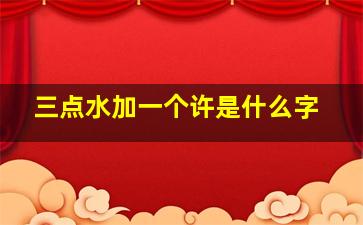 三点水加一个许是什么字